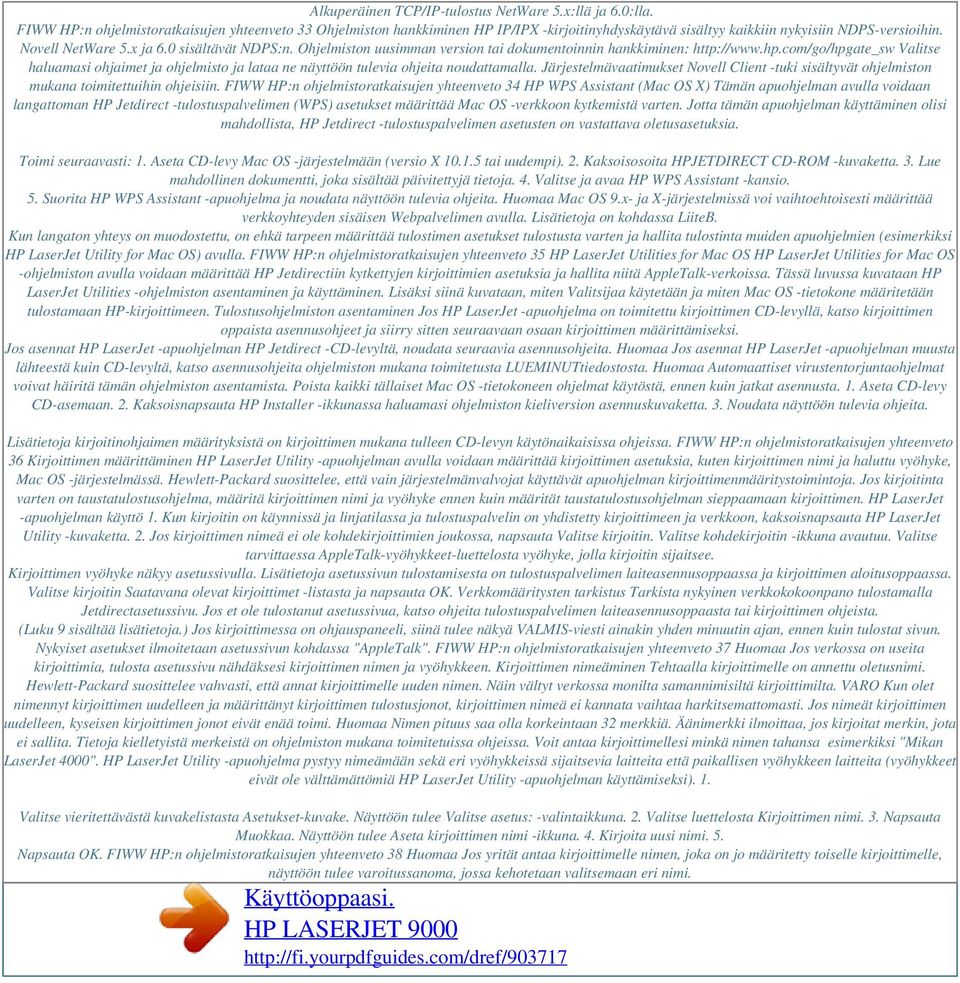 Alkuperäinen TCP/IP-tulostus NetWare 5.x:llä ja 6.0:lla.
FIWW HP:n ohjelmistoratkaisujen yhteenveto 33 Ohjelmiston hankkiminen HP IP/IPX -kirjoitinyhdyskäytävä sisältyy kaikkiin nykyisiin NDPS-versioihin. Novell NetWare 5.x ja 6.0 sisältävät NDPS:n. Ohjelmiston uusimman version tai dokumentoinnin hankkiminen: http://www.hp.com/go/hpgate_sw Valitse haluamasi ohjaimet ja ohjelmisto ja lataa ne näyttöön tulevia ohjeita noudattamalla. Järjestelmävaatimukset Novell Client -tuki sisältyvät ohjelmiston mukana toimitettuihin ohjeisiin. FIWW HP:n ohjelmistoratkaisujen yhteenveto 34 HP WPS Assistant (Mac OS X) Tämän apuohjelman avulla voidaan langattoman HP Jetdirect -tulostuspalvelimen (WPS) asetukset määrittää Mac OS -verkkoon kytkemistä varten. Jotta tämän apuohjelman käyttäminen olisi mahdollista, HP Jetdirect -tulostuspalvelimen asetusten on vastattava oletusasetuksia.

Toimi seuraavasti: 1. Aseta CD-levy Mac OS -järjestelmään (versio X 10.1.5 tai uudempi). 2. Kaksoisosoita HPJETDIRECT CD-ROM -kuvaketta. 3. Lue mahdollinen dokumentti, joka sisältää päivitettyjä tietoja. 4. Valitse ja avaa HP WPS Assistant -kansio.
5. Suorita HP WPS Assistant -apuohjelma ja noudata näyttöön tulevia ohjeita. Huomaa Mac OS 9.x- ja X-järjestelmissä voi vaihtoehtoisesti määrittää verkkoyhteyden sisäisen Webpalvelimen avulla. Lisätietoja on kohdassa LiiteB.
Kun langaton yhteys on muodostettu, on ehkä tarpeen määrittää tulostimen asetukset tulostusta varten ja hallita tulostinta muiden apuohjelmien (esimerkiksi HP LaserJet Utility for Mac OS) avulla. FIWW HP:n ohjelmistoratkaisujen yhteenveto 35 HP LaserJet Utilities for Mac OS HP LaserJet Utilities for Mac OS -ohjelmiston avulla voidaan määrittää HP Jetdirectiin kytkettyjen kirjoittimien asetuksia ja hallita niitä AppleTalk-verkoissa. Tässä luvussa kuvataan HP LaserJet Utilities -ohjelmiston asentaminen ja käyttäminen. Lisäksi siinä kuvataan, miten Valitsijaa käytetään ja miten Mac OS -tietokone määritetään tulostamaan HP-kirjoittimeen. Tulostusohjelmiston asentaminen Jos HP LaserJet -apuohjelma on toimitettu kirjoittimen CD-levyllä, katso kirjoittimen oppaista asennusohjeet ja siirry sitten seuraavaan osaan kirjoittimen määrittämiseksi.
Jos asennat HP LaserJet -apuohjelman HP Jetdirect -CD-levyltä, noudata seuraavia asennusohjeita. Huomaa Jos asennat HP LaserJet -apuohjelman muusta lähteestä kuin CD-levyltä, katso asennusohjeita ohjelmiston mukana toimitetusta LUEMINUTtiedostosta. Huomaa Automaattiset virustentorjuntaohjelmat voivat häiritä tämän ohjelmiston asentamista. Poista kaikki tällaiset Mac OS -tietokoneen ohjelmat käytöstä, ennen kuin jatkat asennusta. 1. Aseta CD-levy CD-asemaan. 2. Kaksoisnapsauta HP Installer -ikkunassa haluamasi ohjelmiston kieliversion asennuskuvaketta. 3. Noudata näyttöön tulevia ohjeita.

Lisätietoja kirjoitinohjaimen määrityksistä on kirjoittimen mukana tulleen CD-levyn käytönaikaisissa ohjeissa. FIWW HP:n ohjelmistoratkaisujen yhteenveto 36 Kirjoittimen määrittäminen HP LaserJet Utility -apuohjelman avulla voidaan määrittää kirjoittimen asetuksia, kuten kirjoittimen nimi ja haluttu vyöhyke, Mac OS -järjestelmässä. Hewlett-Packard suosittelee, että vain järjestelmänvalvojat käyttävät apuohjelman kirjoittimenmääritystoimintoja. Jos kirjoitinta varten on taustatulostusohjelma, määritä kirjoittimen nimi ja vyöhyke ennen kuin määrität taustatulostusohjelman sieppaamaan kirjoittimen. HP LaserJet -apuohjelman käyttö 1. Kun kirjoitin on käynnissä ja linjatilassa ja tulostuspalvelin on yhdistetty kirjoittimeen ja verkkoon, kaksoisnapsauta HP LaserJet Utility -kuvaketta. 2. Jos kirjoittimen nimeä ei ole kohdekirjoittimien joukossa, napsauta Valitse kirjoitin. Valitse kohdekirjoitin -ikkuna avautuu. Valitse tarvittaessa AppleTalk-vyöhykkeet-luettelosta vyöhyke, jolla kirjoitin sijaitsee.
Kirjoittimen vyöhyke näkyy asetussivulla. Lisätietoja asetussivun tulostamisesta on tulostuspalvelimen laiteasennusoppaassa ja kirjoittimen aloitusoppaassa. Valitse kirjoitin Saatavana olevat kirjoittimet -listasta ja napsauta OK. Verkkomääritysten tarkistus Tarkista nykyinen verkkokokoonpano tulostamalla Jetdirectasetussivu. Jos et ole tulostanut asetussivua, katso ohjeita tulostuspalvelimen laiteasennusoppaasta tai kirjoittimen ohjeista.
(Luku 9 sisältää lisätietoja.) Jos kirjoittimessa on ohjauspaneeli, siinä tulee näkyä VALMIS-viesti ainakin yhden minuutin ajan, ennen kuin tulostat sivun. Nykyiset asetukset ilmoitetaan asetussivun kohdassa "AppleTalk". FIWW HP:n ohjelmistoratkaisujen yhteenveto 37 Huomaa Jos verkossa on useita kirjoittimia, tulosta asetussivu nähdäksesi kirjoittimen nimen ja vyöhykkeen. Kirjoittimen nimeäminen Tehtaalla kirjoittimelle on annettu oletusnimi. Hewlett-Packard suosittelee vahvasti, että annat kirjoittimelle uuden nimen. Näin vältyt verkossa monilta samannimisiltä kirjoittimilta. VARO Kun olet nimennyt kirjoittimen uudelleen ja määrittänyt kirjoittimen tulostusjonot, kirjoittimen nimeä ei kannata vaihtaa harkitsemattomasti. Jos nimeät kirjoittimen uudelleen, kyseisen kirjoittimen jonot eivät enää toimi. Huomaa Nimen pituus saa olla korkeintaan 32 merkkiä. Äänimerkki ilmoittaa, jos kirjoitat merkin, jota ei sallita. Tietoja kielletyistä merkeistä on ohjelmiston mukana toimitetuissa ohjeissa. Voit antaa kirjoittimellesi minkä nimen tahansa esimerkiksi "Mikan LaserJet 4000". HP LaserJet Utility -apuohjelma pystyy nimeämään sekä eri vyöhykkeissä sijaitsevia laitteita että paikallisen vyöhykkeen laitteita (vyöhykkeet eivät ole välttämättömiä HP LaserJet Utility -apuohjelman käyttämiseksi). 1.

Valitse vieritettävästä kuvakelistasta Asetukset-kuvake. Näyttöön tulee Valitse asetus: -valintaikkuna. 2. Valitse luettelosta Kirjoittimen nimi. 3. Napsauta Muokkaa. Näyttöön tulee Aseta kirjoittimen nimi -ikkuna. 4. Kirjoita uusi nimi. 5.
Napsauta OK. FIWW HP:n ohjelmistoratkaisujen yhteenveto 38 Huomaa Jos yrität antaa kirjoittimelle nimen, joka on jo määritetty toiselle kirjoittimelle, näyttöön tulee varoitussanoma, jossa kehotetaan valitsemaan eri nimi.

Käyttöoppaasi.
HP LASERJET 9000
http://fi.yourpdfguides.com/dref/903717